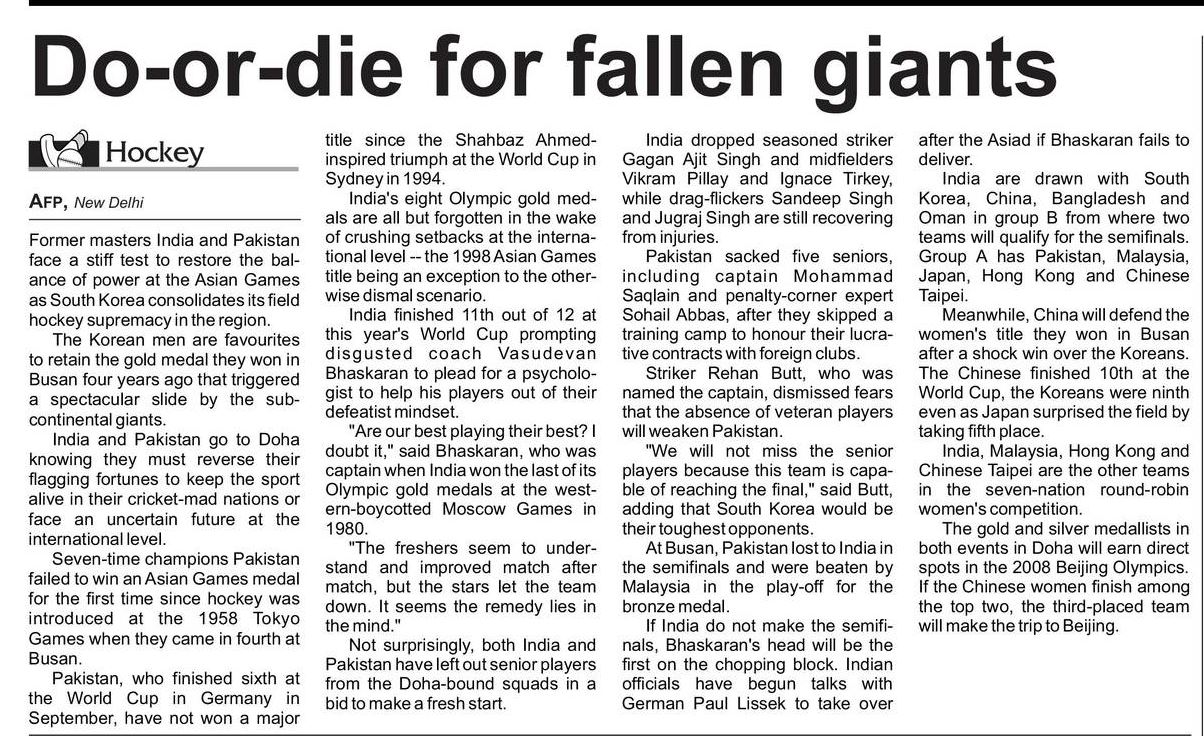 Do-or-die for fallen giants

Hockey

AFP, New Delhi

Former masters India and Pakistan face a stiff test to restore the balance of power at the Asian Games as South Korea consolidates its field hockey supremacy in the region.

The Korean men are favourites to retain the gold medal they won in Busan four years ago that triggered a spectacular slide by the subcontinental giants.

India and Pakistan go to Doha knowing they must reverse their flagging fortunes to keep the sport alive in their cricket-mad nations or face an uncertain future at the international level.

Seven-time champions Pakistan failed to win an Asian Games medal for the first time since hockey was introduced at the 1958 Tokyo Games when they came in fourth at Busan.

Pakistan, who finished sixth at the World Cup in Germany in September, have not won a major title since the Shahbaz Ahmed-inspired triumph at the World Cup in Sydney in 1994.

India's eight Olympic gold medals are all but forgotten in the wake of crushing setbacks at the international level -- the 1998 Asian Games title being an exception to the otherwise dismal scenario.

India finished 11th out of 12 at this year's World Cup prompting disgusted coach Vasudevan Bhaskaran to plead for a psychologist to help his players out of their defeatist mindset.

"Are our best playing their best? I doubt it," said Bhaskaran, who was captain when India won the last of its Olympic gold medals at the western-boycotted Moscow Games in 1980.

"The freshers seem to understand and improved match after match, but the stars let the team down. It seems the remedy lies in the mind."

Not surprisingly, both India and Pakistan have left out senior players from the Doha-bound squads in a bid to make a fresh start.

India dropped seasoned striker Gagan Ajit Singh and midfielders Vikram Pillay and Ignace Tirkey, while drag-flickers Sandeep Singh and Jugraj Singh are still recovering from injuries.

Pakistan sacked five seniors, including captain Mohammad Saqlain and penalty-corner expert Sohail Abbas, after they skipped a training camp to honour their lucrative contracts with foreign clubs.

Striker Rehan Butt, who was named the captain, dismissed fears that the absence of veteran players will weaken Pakistan.

"We will not miss the senior players because this team is capable of reaching the final," said Butt, adding that South Korea would be their toughest opponents.

At Busan, Pakistan lost to India in the semifinals and were beaten by Malaysia in the play-off for the bronze medal.

If India do not make the semifinals, Bhaskaran's head will be the first on the chopping block. Indian officials have begun talks with German Paul Lissek to take over after the Asiad if Bhaskaran fails to deliver.

India are drawn with South Korea, China, Bangladesh and Oman in group B from where two teams will qualify for the semifinals. Group A has Pakistan, Malaysia, Japan, Hong Kong and Chinese Taipei.

Meanwhile, China will defend the women's title they won in Busan after a shock win over the Koreans. The Chinese finished 10th at the World Cup, the Koreans were ninth even as Japan surprised the field by taking fifth place.

India, Malaysia, Hong Kong and Chinese Taipei are the other teams in the seven-nation round-robin women's competition.

The gold and silver medallists in both events in Doha will earn direct spots in the 2008 Beijing Olympics. If the Chinese women finish among the top two, the third-placed team will make the trip to Beijing.